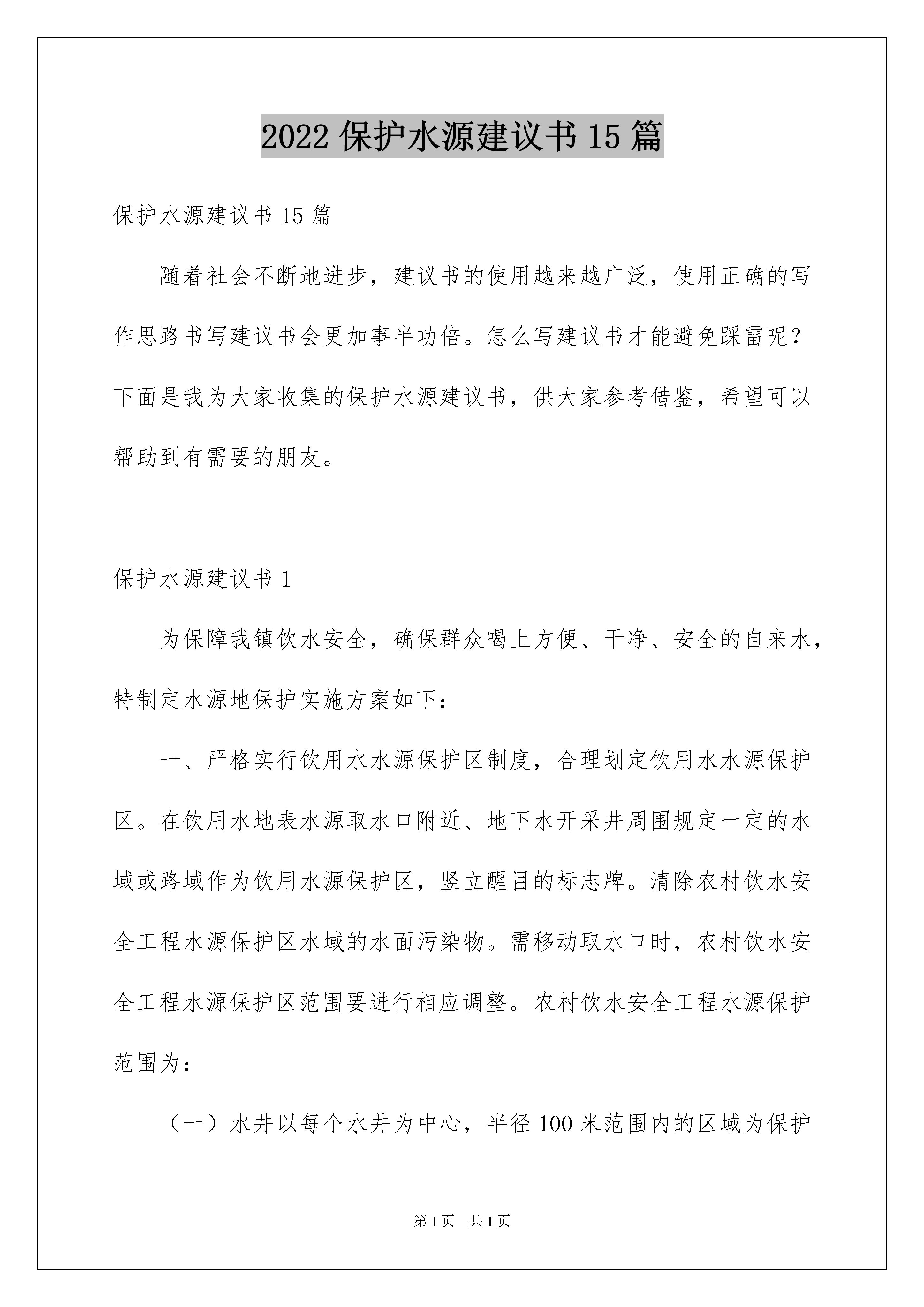 2022 保护水源建议书 15 篇

保护水源建议书 15 篇

随着社会不断地进步，建议书的使用越来越广泛，使用正确的写作思路书写建议书会更加事半功倍。怎么写建议书才能避免踩雷呢？下面是我为大家收集的保护水源建议书，供大家参考借鉴，希望可以帮助到有需要的朋友。

保护水源建议书 1

为保障我镇饮水安全，确保群众喝上方便、干净、安全的自来水，特制定水源地保护实施方案如下：

一、严格实行饮用水水源保护区制度，合理划定饮用水水源保护区。在饮用水地表水源取水口附近、地下水开采井周围规定一定的水域或路域作为饮用水源保护区，竖立醒目的标志牌。清除农村饮水安全工程水源保护区水域的水面污染物。需移动取水口时，农村饮水安全工程水源保护区范围要进行相应调整。农村饮水安全工程水源保护范围为：

（一）水井以每个水井为中心，半径 100 米范围内的区域为保护

第 1 页 共 1 页